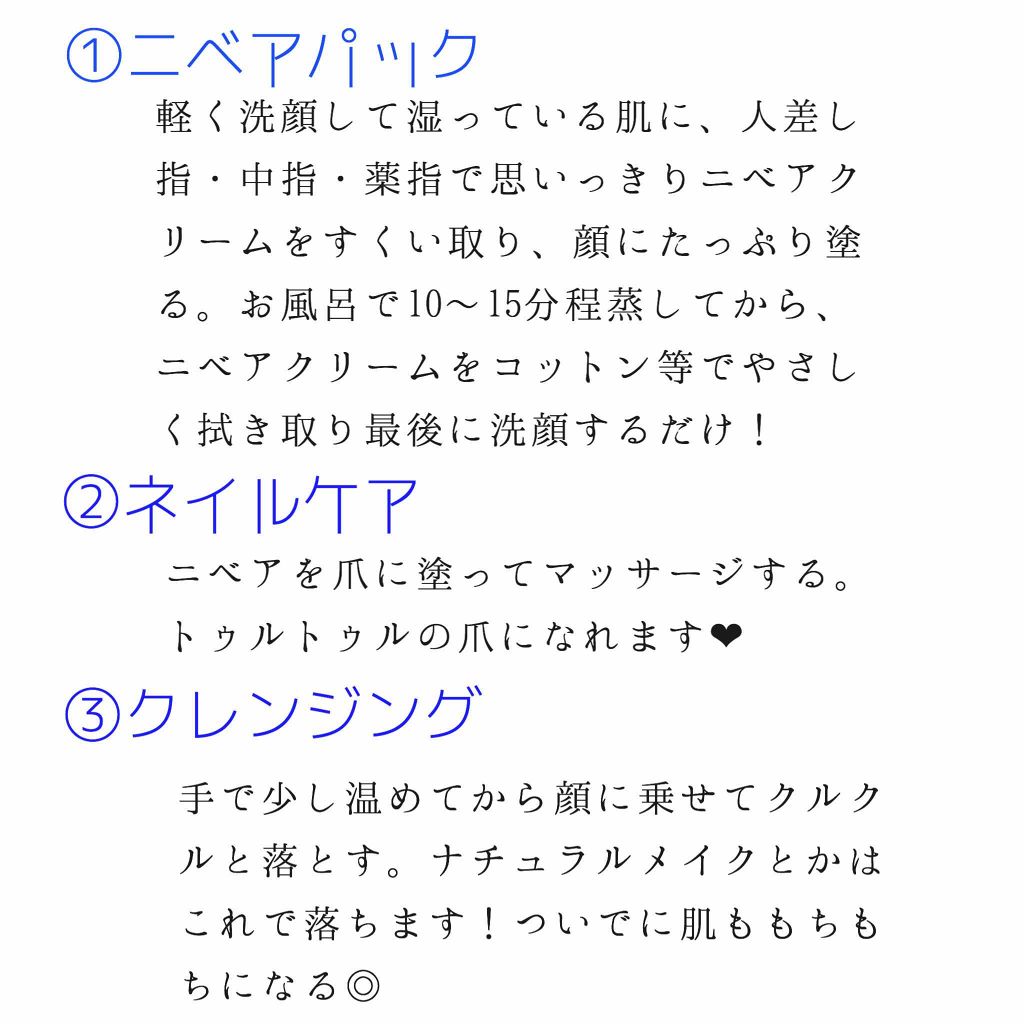 ①ニベアパック

軽く洗顔して湿っている肌に、人差し指・中指・薬指で思いっきりニベアクリームをすくい取り、顔にたっぷり塗る。お風呂で10〜15分程蒸してから、ニベアクリームをコットン等でやさしく拭き取り最後に洗顔するだけ！

②ネイルケア

ニベアを爪に塗ってマッサージする。トゥルトゥルの爪になれます❤

③クレンジング

手で少し温めてから顔に乗せてクルクルと落とす。ナチュラルメイクとかはこれで落ちます！ついでに肌ももちもちになる◎